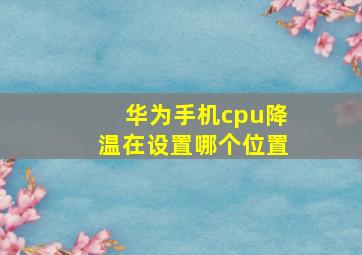 华为手机cpu降温在设置哪个位置